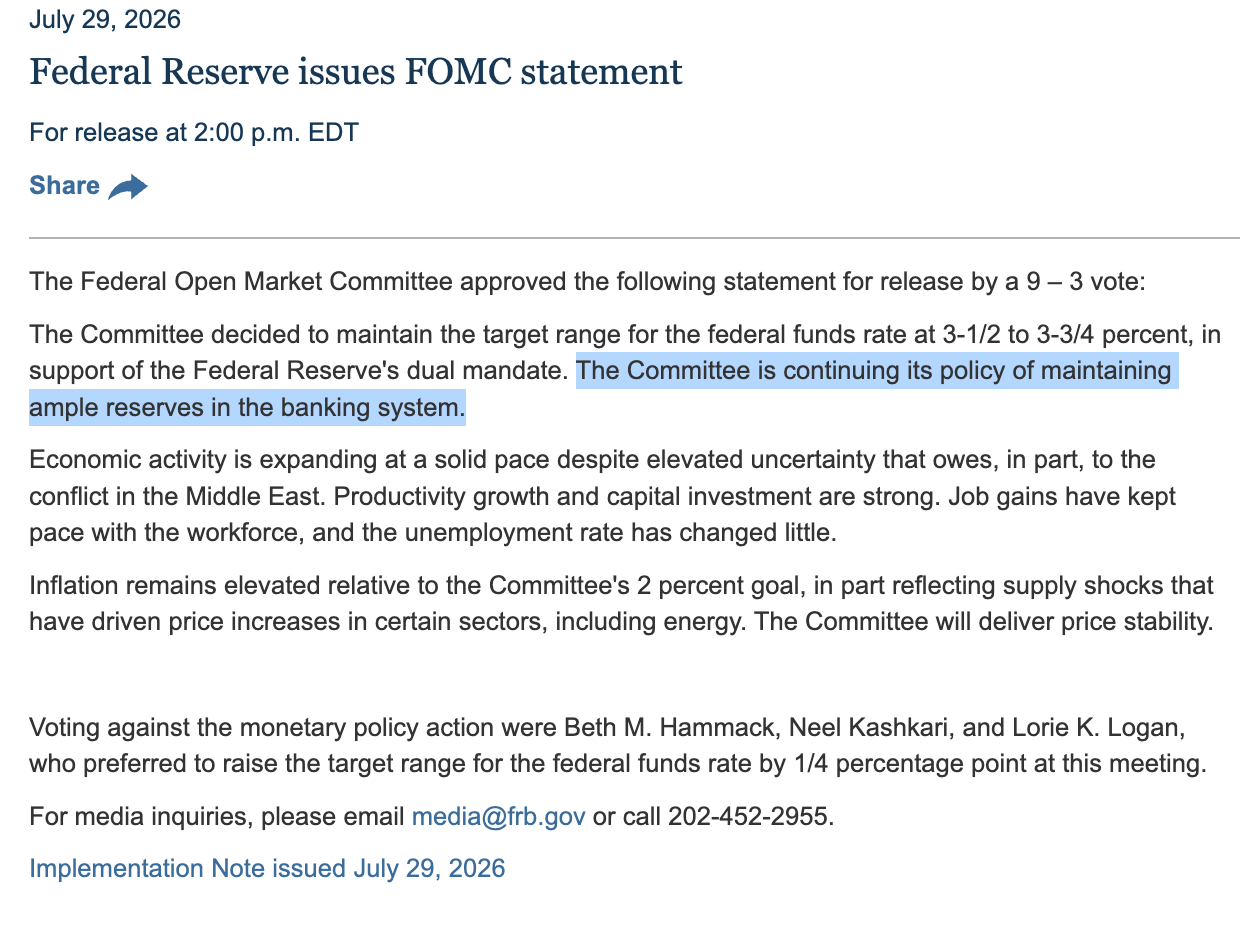 July 29, 2026

Federal Reserve issues FOMC statement

For release at 2:00 p.m. EDT

Share

The Federal Open Market Committee approved the following statement for release by a 9 – 3 vote:

The Committee decided to maintain the target range for the federal funds rate at 3-1/2 to 3-3/4 percent, in support of the Federal Reserve's dual mandate. The Committee is continuing its policy of maintaining ample reserves in the banking system.

Economic activity is expanding at a solid pace despite elevated uncertainty that owes, in part, to the conflict in the Middle East. Productivity growth and capital investment are strong. Job gains have kept pace with the workforce, and the unemployment rate has changed little.

Inflation remains elevated relative to the Committee's 2 percent goal, in part reflecting supply shocks that have driven price increases in certain sectors, including energy. The Committee will deliver price stability.

Voting against the monetary policy action were Beth M. Hammack, Neel Kashkari, and Lorie K. Logan, who preferred to raise the target range for the federal funds rate by 1/4 percentage point at this meeting.

For media inquiries, please email media@frb.gov or call 202-452-2955.

Implementation Note issued July 29, 2026